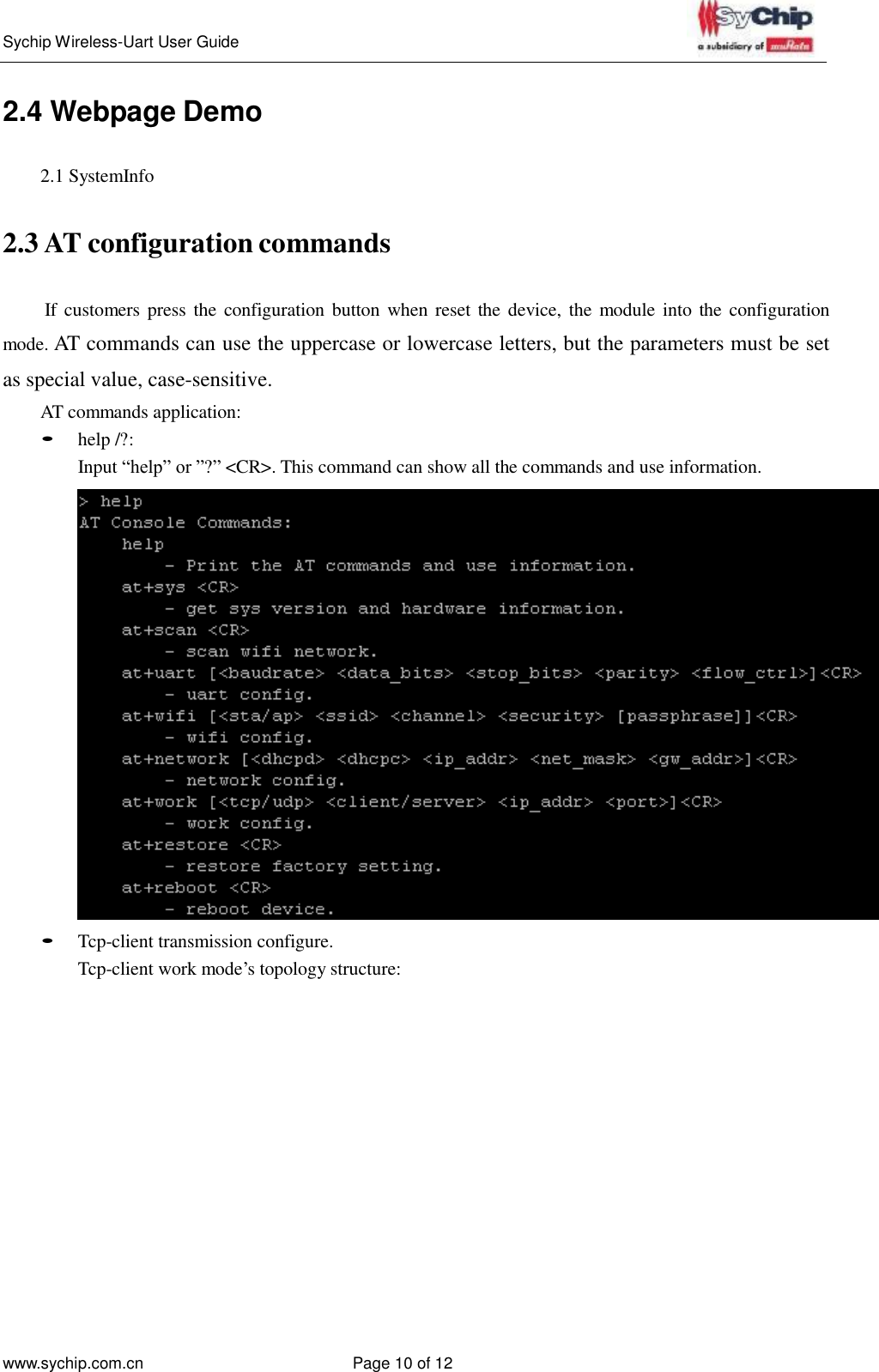 Sychip Wireless-Uart User Guide

SyChip
a subsidiary of muRata

2.4 Webpage Demo

2.1 SystemInfo

2.3 AT configuration commands

If customers press the configuration button when reset the device, the module into the configuration mode. AT commands can use the uppercase or lowercase letters, but the parameters must be set as special value, case-sensitive.

AT commands application:

- help /?:
Input “help” or ”?” <CR>. This command can show all the commands and use information.

> help
AT Console Commands:
help
- Print the AT commands and use information.
at+sys <CR>
- get sys version and hardware information.
at+scan <CR>
- scan wifi network.
at+uart [<baudrate> <data_bits> <stop_bits> <parity> <flow_ctrl>]<CR>
- uart config.
at+wifi [<sta/ap> <ssid> <channel> <security> [passphrase]]<CR>
- wifi config.
at+network [<dhcpd> <dhcpc> <ip_addr> <net_mask> <gw_addr>]<CR>
- network config.
at+work [<tcp/udp> <client/server> <ip_addr> <port>]<CR>
- work config.
at+restore <CR>
- restore factory setting.
at+reboot <CR>
- reboot device.

- Tcp-client transmission configure.
Tcp-client work mode’s topology structure:

www.sychip.com.cn Page 10 of 12